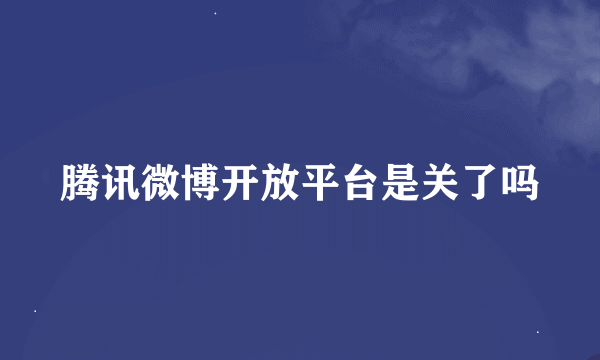 腾讯微博开放平台是关了吗